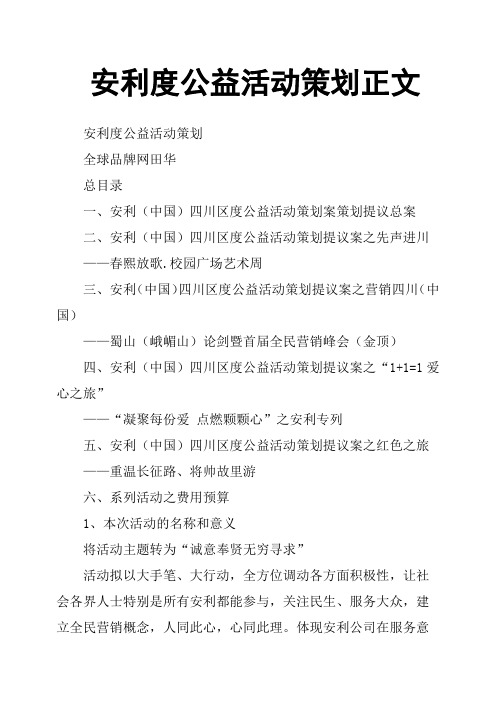 安利度公益活动策划正文

安利度公益活动策划

全球品牌网田华

总目录

一、安利（中国）四川区度公益活动策划案策划提议总案

二、安利（中国）四川区度公益活动策划提议案之先声进川

——春熙放歌.校园广场艺术周

三、安利（中国）四川区度公益活动策划提议案之营销四川（中国）

——蜀山（峨嵋山）论剑暨首届全民营销峰会（金顶）

四、安利（中国）四川区度公益活动策划提议案之“1+1=1 爱心之旅”

——“凝聚每份爱 点燃颗颗心”之安利专列

五、安利（中国）四川区度公益活动策划提议案之红色之旅

——重温长征路、将帅故里游

六、系列活动之费用预算

1、本次活动的名称和意义

将活动主题转为“诚意奉贤无穷寻求”

活动拟以大手笔、大行动，全方位调动各方面积极性，让社会各界人士特别是所有安利都能参与，关注民生、服务大众，建立全民营销概念，人同此心，心同此理。体现安利公司在服务意